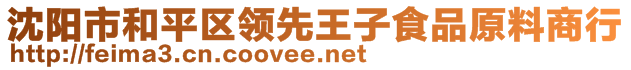 沈阳市和平区领先王子食品原料商行
http://feima3.cn.coovee.net